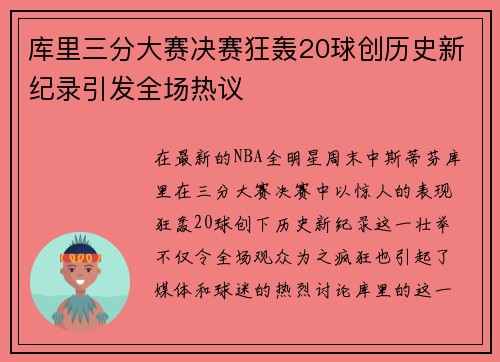 库里三分大赛决赛狂轰20球创历史新纪录引发全场热议

在最新的NBA全明星周末中斯蒂芬库里在三分大赛决赛中以惊人的表现狂轰20球创下历史新纪录这一壮举不仅令全场观众为之疯狂也引起了媒体和球迷的热烈讨论库里的这一